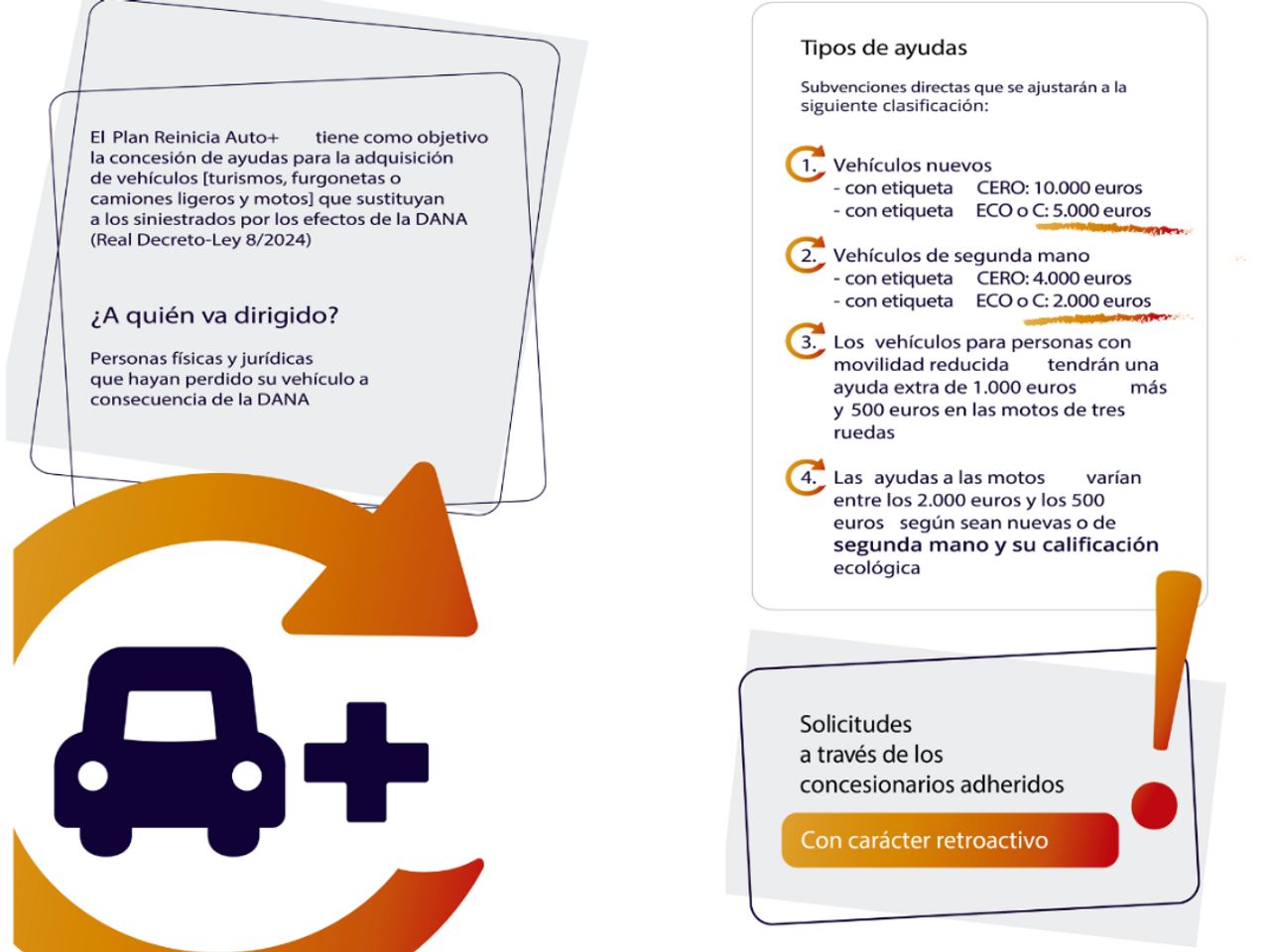 El Plan Reinicia Auto+ tiene como objetivo la concesión de ayudas para la adquisición de vehículos [turismos, furgonetas o camiones ligeros y motos] que sustituyan a los siniestrados por los efectos de la DANA (Real Decreto-Ley 8/2024)

¿A quién va dirigido?

Personas físicas y jurídicas que hayan perdido su vehículo a consecuencia de la DANA

Tipos de ayudas

Subvenciones directas que se ajustarán a la siguiente clasificación:

1. Vehículos nuevos
- con etiqueta CERO: 10.000 euros
- con etiqueta ECO o C: 5.000 euros

2. Vehículos de segunda mano
- con etiqueta CERO: 4.000 euros
- con etiqueta ECO o C: 2.000 euros

3. Los vehículos para personas con movilidad reducida tendrán una ayuda extra de 1.000 euros más y 500 euros en las motos de tres ruedas

4. Las ayudas a las motos varían entre los 2.000 euros y los 500 euros según sean nuevas o de segunda mano y su calificación ecológica

Solicitudes
a través de los
concesionarios adheridos

Con carácter retroactivo